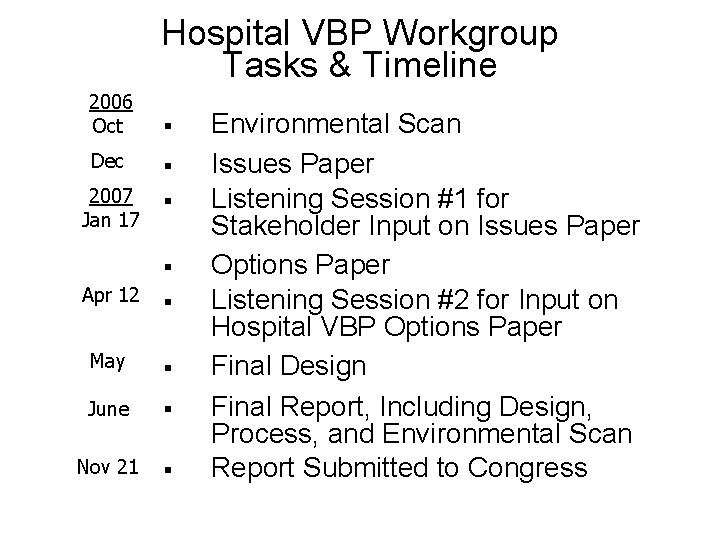 Hospital VBP Workgroup
Tasks & Timeline

2006
Oct ▪ Environmental Scan

Dec ▪ Issues Paper

2007
Jan 17 ▪ Listening Session #1 for Stakeholder Input on Issues Paper

▪ Options Paper

Apr 12 ▪ Listening Session #2 for Input on Hospital VBP Options Paper

May ▪ Final Design

June ▪ Final Report, Including Design, Process, and Environmental Scan

Nov 21 ▪ Report Submitted to Congress